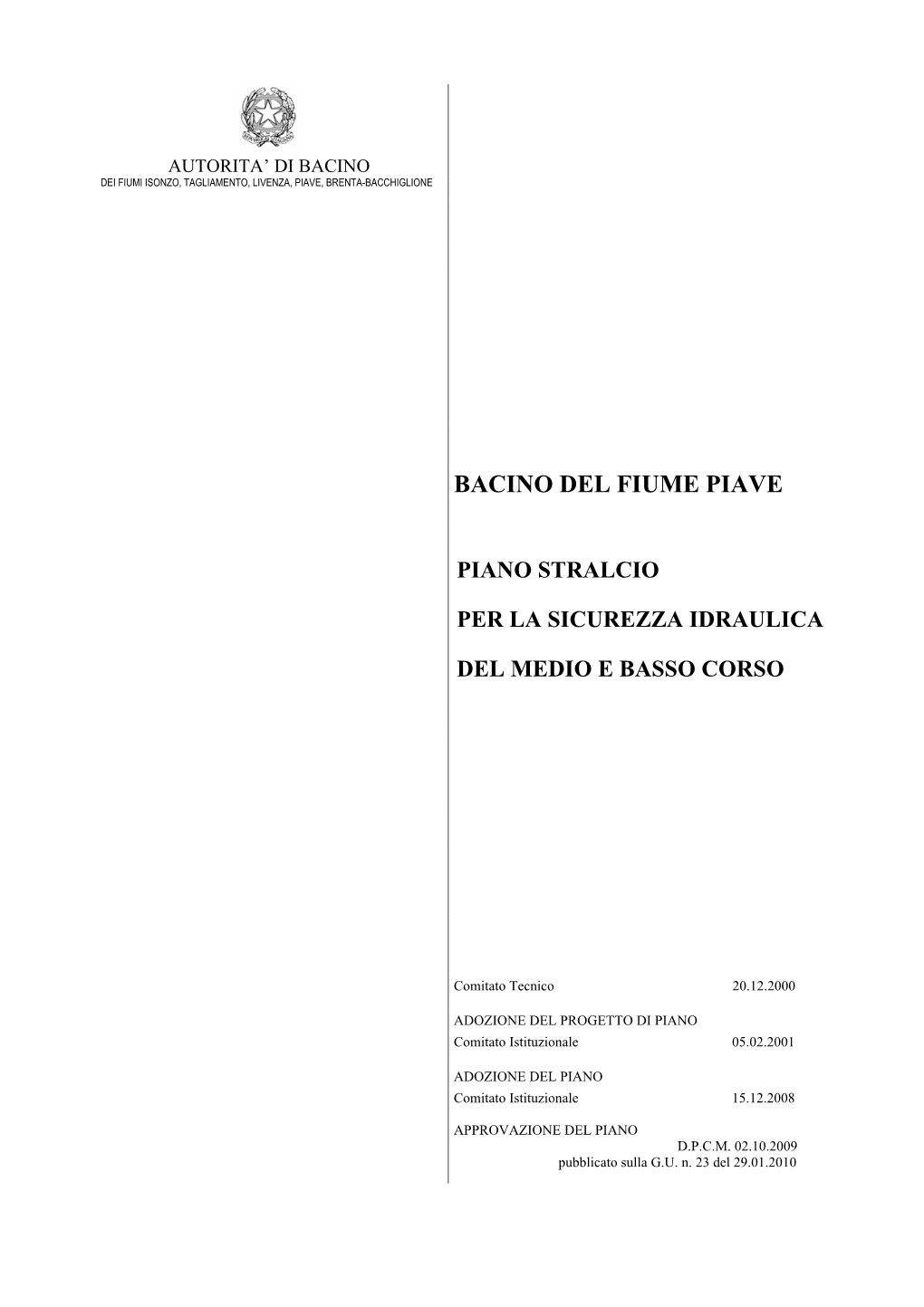 AUTORITA' DI BACINO
DEI FIUMI ISONZO, TAGLIAMENTO, LIVENZA, PIAVE, BRENTA-BACCHIGLIONE

BACINO DEL FIUME PIAVE

PIANO STRALCIO

PER LA SICUREZZA IDRAULICA

DEL MEDIO E BASSO CORSO

Comitato Tecnico 20.12.2000

ADOZIONE DEL PROGETTO DI PIANO
Comitato Istituzionale 05.02.2001

ADOZIONE DEL PIANO
Comitato Istituzionale 15.12.2008

APPROVAZIONE DEL PIANO
D.P.C.M. 02.10.2009
pubblicato sulla G.U. n. 23 del 29.01.2010